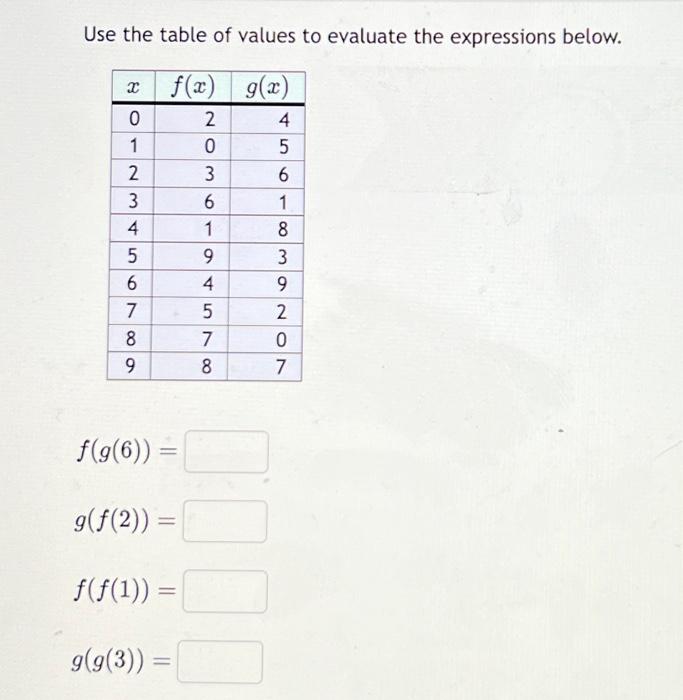 Use the table of values to evaluate the expressions below.

| $x$ | $f(x)$ | $g(x)$ |
|---|---|---|
| 0 | 2 | 4 |
| 1 | 0 | 5 |
| 2 | 3 | 6 |
| 3 | 6 | 1 |
| 4 | 1 | 8 |
| 5 | 9 | 3 |
| 6 | 4 | 9 |
| 7 | 5 | 2 |
| 8 | 7 | 0 |
| 9 | 8 | 7 |

$f(g(6)) =$

$g(f(2)) =$

$f(f(1)) =$

$g(g(3)) =$